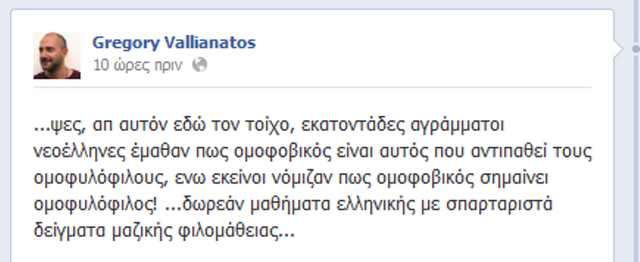 Gregory Vallianatos
10 ώρες πριν

...ψες, απ αυτόν εδώ τον τοίχο, εκατοντάδες αγράμματοι νεοέλληνες έμαθαν πως ομοφοβικός είναι αυτός που αντιπαθεί τους ομοφυλόφιλους, ενω εκείνοι νόμιζαν πως ομοφοβικός σημαίνει ομοφυλόφιλος! ...δωρεάν μαθήματα ελληνικής με σπαρταριστά δείγματα μαζικής φιλομάθειας...